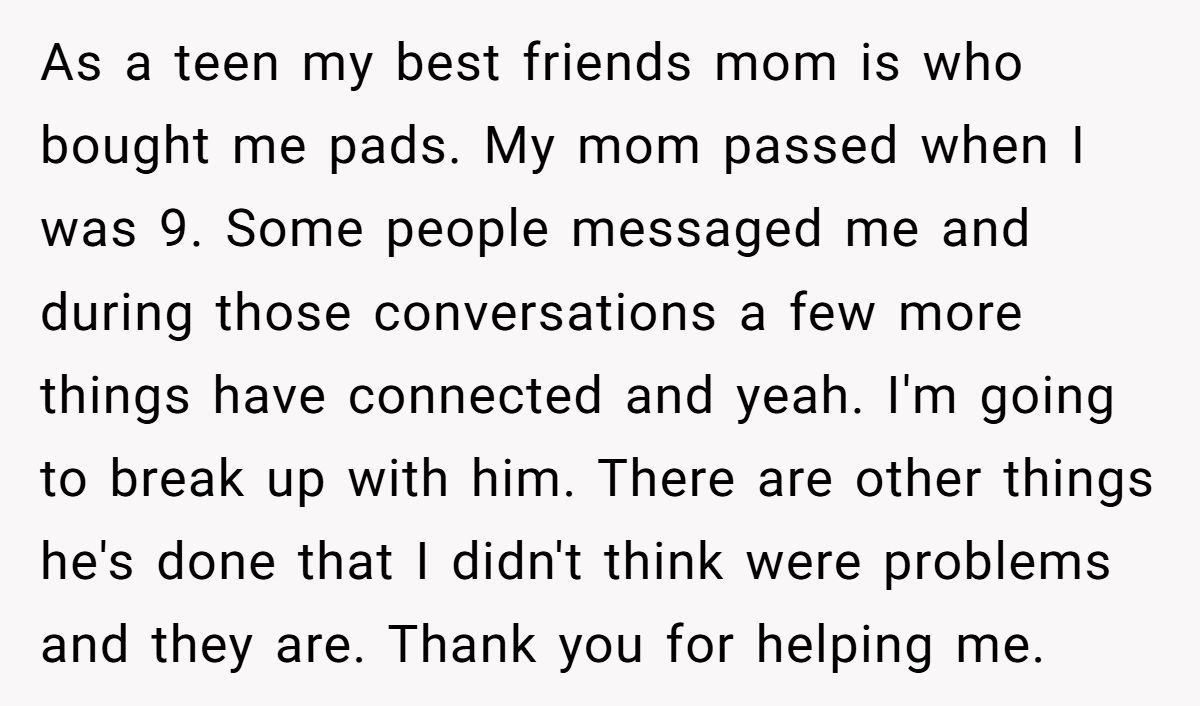 As a teen my best friends mom is who bought me pads. My mom passed when I was 9. Some people messaged me and during those conversations a few more things have connected and yeah. I'm going to break up with him. There are other things he's done that I didn't think were problems and they are. Thank you for helping me.